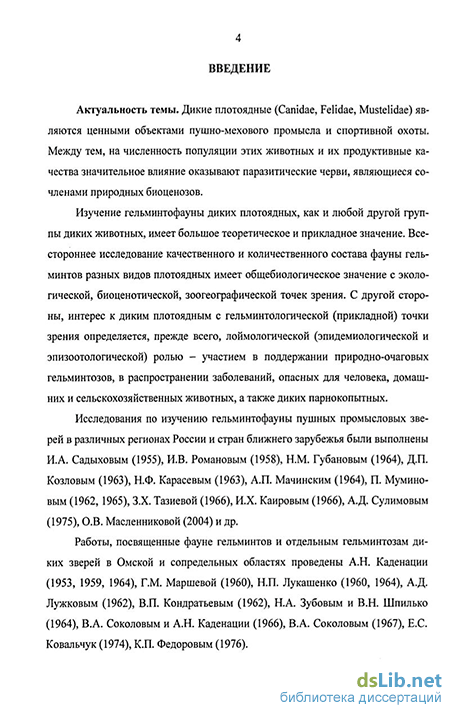 4

ВВЕДЕНИЕ

Актуальность темы. Дикие плотоядные (Canidae, Felidae, Mustelidae) являются ценными объектами пушно-мехового промысла и спортивной охоты. Между тем, на численность популяции этих животных и их продуктивные качества значительное влияние оказывают паразитические черви, являющиеся сочленами природных биоценозов.

Изучение гельминтофауны диких плотоядных, как и любой другой группы диких животных, имеет большое теоретическое и прикладное значение. Всестороннее исследование качественного и количественного состава фауны гельминтов разных видов плотоядных имеет общебиологическое значение с экологической, биоценотической, зоогеографической точек зрения. С другой стороны, интерес к диким плотоядным с гельминтологической (прикладной) точки зрения определяется, прежде всего, лоймологической (эпидемиологической и эпизоотологической) ролью – участием в поддержании природно-очаговых гельминтозов, в распространении заболеваний, опасных для человека, домашних и сельскохозяйственных животных, а также диких парнокопытных.

Исследования по изучению гельминтофауны пушных промысловых зверей в различных регионах России и стран ближнего зарубежья были выполнены И.А. Садыховым (1955), И.В. Романовым (1958), Н.М. Губановым (1964), Д.П. Козловым (1963), Н.Ф. Карасевым (1963), А.П. Мачинским (1964), П. Муминовым (1962, 1965), З.Х. Тазиевой (1966), И.Х. Каировым (1966), А.Д. Сулимовым (1975), О.В. Масленниковой (2004) и др.

Работы, посвященные фауне гельминтов и отдельным гельминтозам диких зверей в Омской и сопредельных областях проведены А.Н. Каденации (1953, 1959, 1964), Г.М. Маршевой (1960), Н.П. Лукашенко (1960, 1964), А.Д. Лужковым (1962), В.П. Кондратьевым (1962), Н.А. Зубовым и В.Н. Шпилько (1964), В.А. Соколовым и А.Н. Каденации (1966), В.А. Соколовым (1967), Е.С. Ковальчук (1974), К.П. Федоровым (1976).

dsLib.net
библиотека диссертаций